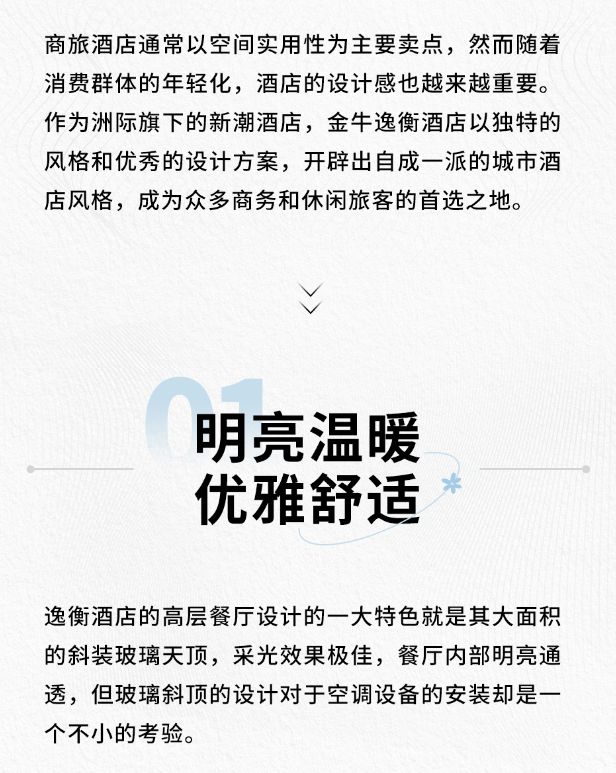 商旅酒店通常以空间实用性为主要卖点，然而随着消费群体的年轻化，酒店的设计感也越来越重要。作为洲际旗下的新潮酒店，金牛逸衡酒店以独特的风格和优秀的设计方案，开辟出自成一派的城市酒店风格，成为众多商务和休闲旅客的首选之地。

01

明亮温暖
优雅舒适

逸衡酒店的高层餐厅设计的一大特色就是其大面积的斜装玻璃天顶，采光效果极佳，餐厅内部明亮通透，但玻璃斜顶的设计对于空调设备的安装却是一个不小的考验。